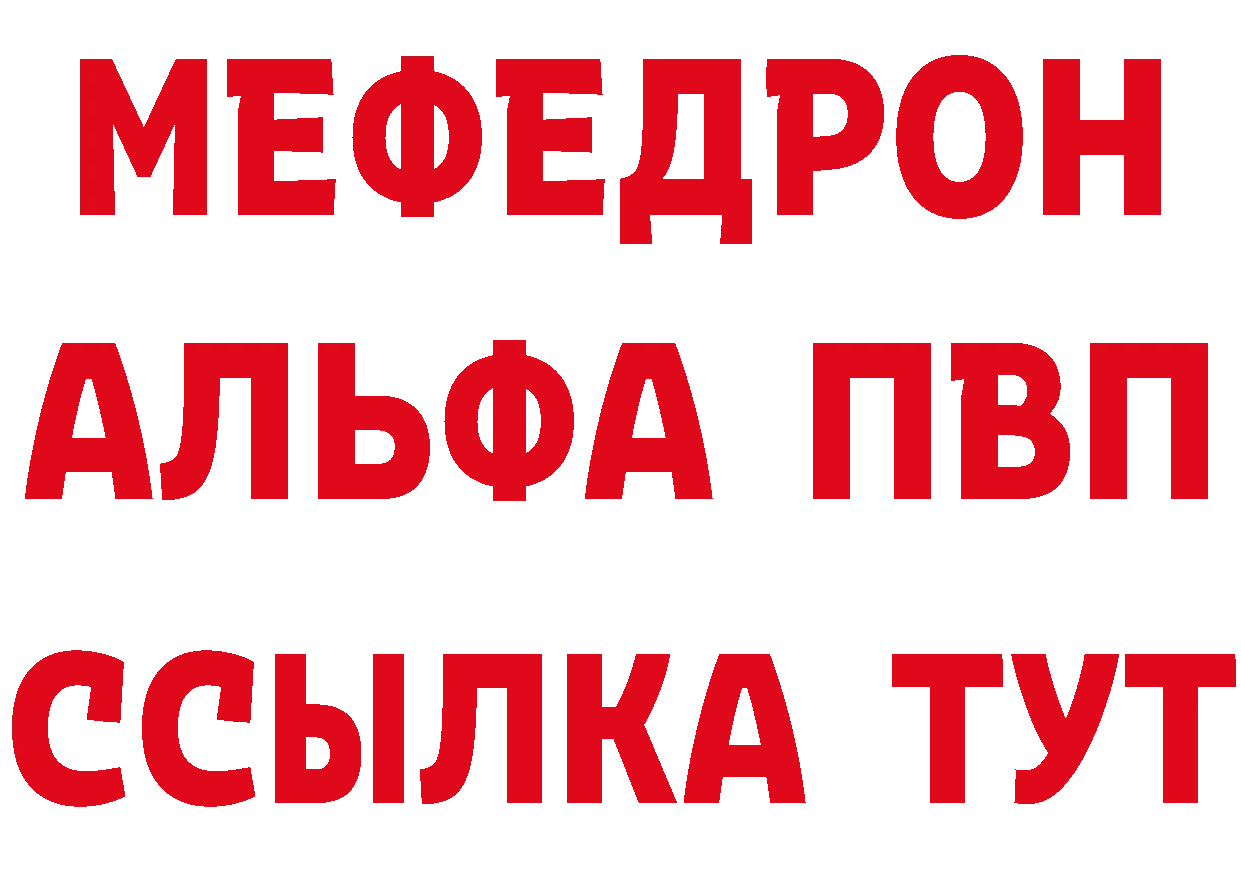 МЕФЕДРОН
АЛЬФА ПВП
ССЫЛКА ТУТ